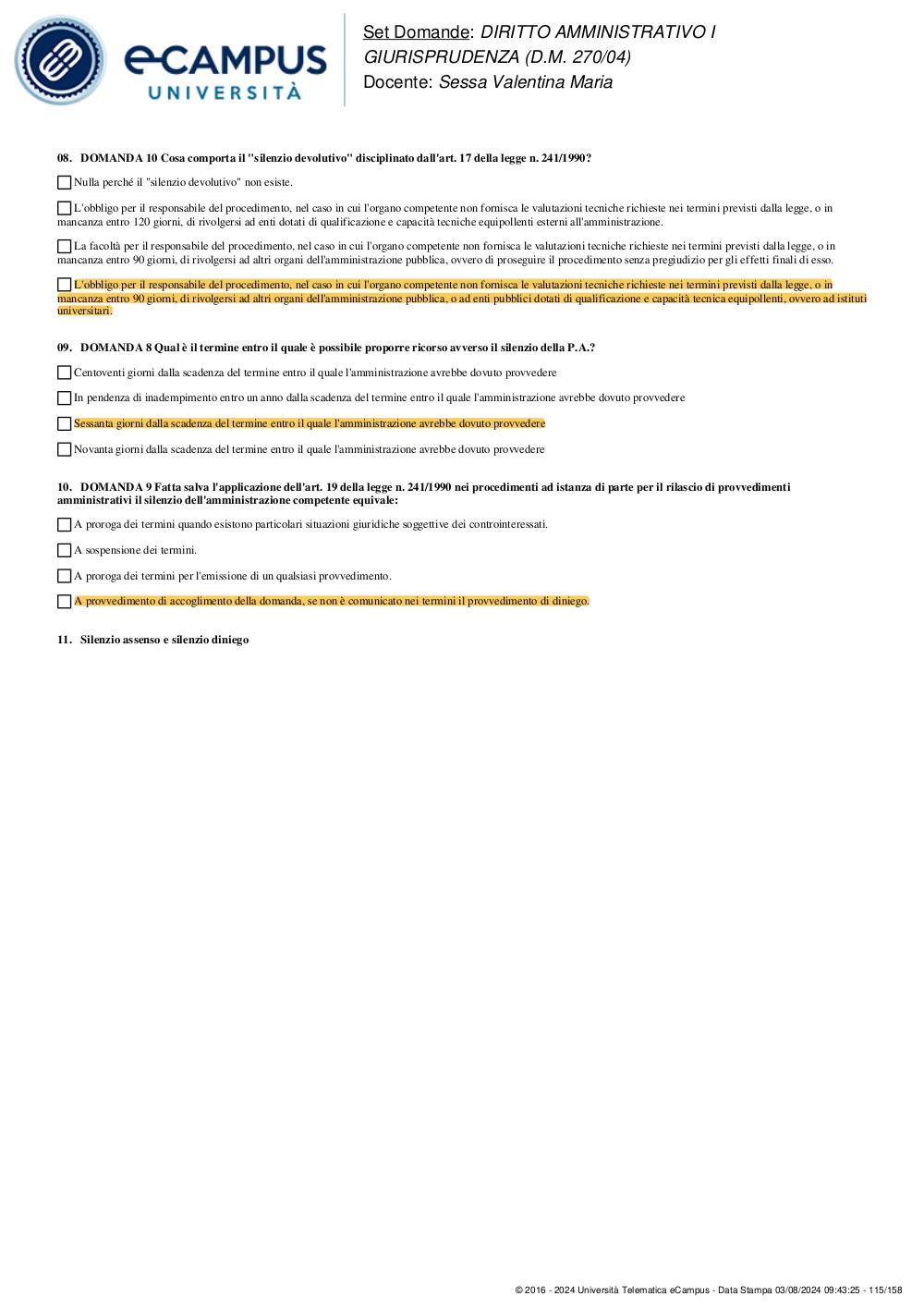 eCAMPUS UNIVERSITÀ

Set Domande: DIRITTO AMMINISTRATIVO I GIURISPRUDENZA (D.M. 270/04)
Docente: Sessa Valentina Maria

08. DOMANDA 10 Cosa comporta il "silenzio devolutivo" disciplinato dall'art. 17 della legge n. 241/1990?

Nulla perché il "silenzio devolutivo" non esiste.

L'obbligo per il responsabile del procedimento, nel caso in cui l'organo competente non fornisca le valutazioni tecniche richieste nei termini previsti dalla legge, o in mancanza entro 120 giorni, di rivolgersi ad enti dotati di qualificazione e capacità tecniche equipollenti esterni all'amministrazione.

La facoltà per il responsabile del procedimento, nel caso in cui l'organo competente non fornisca le valutazioni tecniche richieste nei termini previsti dalla legge, o in mancanza entro 90 giorni, di rivolgersi ad altri organi dell'amministrazione pubblica, ovvero di proseguire il procedimento senza pregiudizio per gli effetti finali di esso.

L'obbligo per il responsabile del procedimento, nel caso in cui l'organo competente non fornisca le valutazioni tecniche richieste nei termini previsti dalla legge, o in mancanza entro 90 giorni, di rivolgersi ad altri organi dell'amministrazione pubblica, o ad enti pubblici dotati di qualificazione e capacità tecnica equipollenti, ovvero ad istituti universitari.

09. DOMANDA 8 Qual è il termine entro il quale è possibile proporre ricorso avverso il silenzio della P.A.?

Centoventi giorni dalla scadenza del termine entro il quale l'amministrazione avrebbe dovuto provvedere

In pendenza di inadempimento entro un anno dalla scadenza del termine entro il quale l'amministrazione avrebbe dovuto provvedere

Sessanta giorni dalla scadenza del termine entro il quale l'amministrazione avrebbe dovuto provvedere

Novanta giorni dalla scadenza del termine entro il quale l'amministrazione avrebbe dovuto provvedere

10. DOMANDA 9 Fatta salva l'applicazione dell'art. 19 della legge n. 241/1990 nei procedimenti ad istanza di parte per il rilascio di provvedimenti amministrativi il silenzio dell'amministrazione competente equivale:

A proroga dei termini quando esistono particolari situazioni giuridiche soggettive dei controinteressati.

A sospensione dei termini.

A proroga dei termini per l'emissione di un qualsiasi provvedimento.

A provvedimento di accoglimento della domanda, se non è comunicato nei termini il provvedimento di diniego.

11. Silenzio assenso e silenzio diniego

© 2016 - 2024 Università Telematica eCampus - Data Stampa 03/08/2024 09:43:25 - 115/158